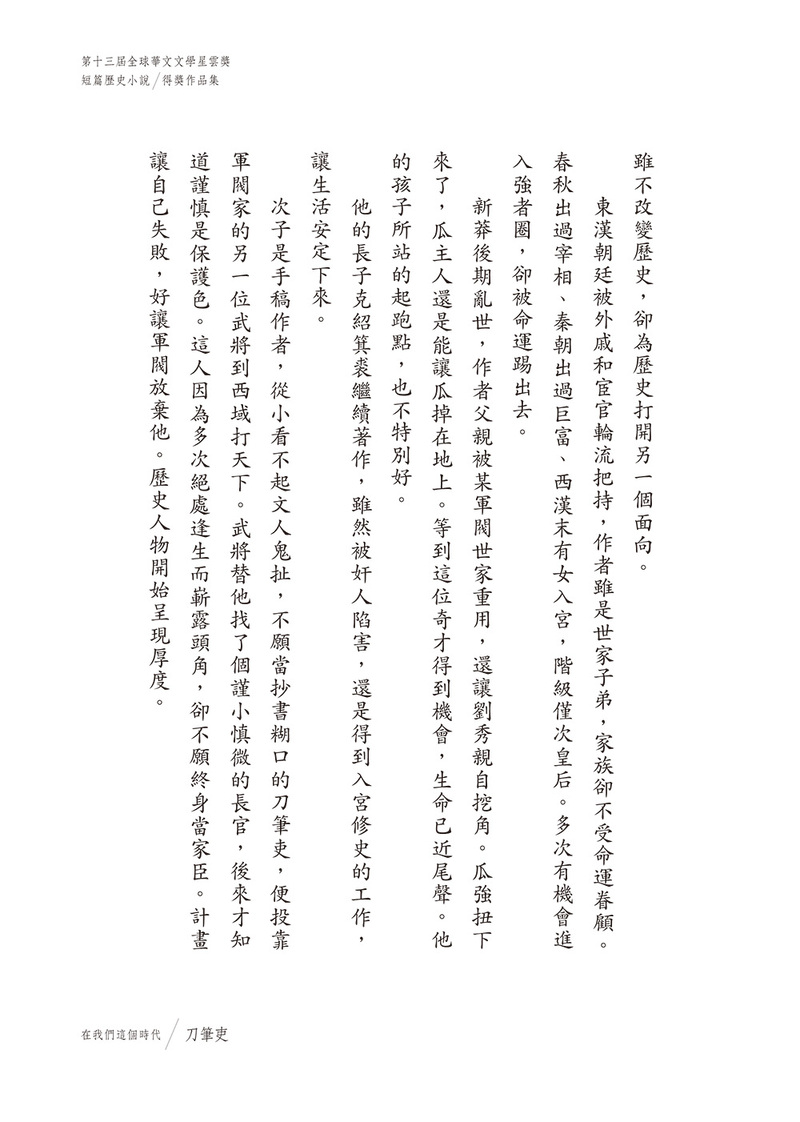 第十三屆全球華文文學星雲獎
短篇歷史小說／得獎作品集

雖不改變歷史，卻為歷史打開另一個面向。

東漢朝廷被外戚和宦官輪流把持，作者雖是世家子弟，家族卻不受命運眷顧。春秋出過宰相、秦朝出過巨富、西漢末有女入宮，階級僅次皇后。多次有機會進入強者圈，卻被命運踢出去。

新莽後期亂世，作者父親被某軍閥世家重用，還讓劉秀親自挖角。瓜強扭下來了，瓜主人還是能讓瓜掉在地上。等到這位奇才得到機會，生命已近尾聲。他的孩子所站的起跑點，也不特別好。

他的長子克紹箕裘繼續著作，雖然被奸人陷害，還是得到入宮修史的工作，讓生活安定下來。

次子是手稿作者，從小看不起文人鬼扯，不願當抄書糊口的刀筆吏，便投靠軍閥家的另一位武將到西域打天下。武將替他找了個謹小慎微的長官，後來才知道謹慎是保護色。這人因為多次絕處逢生而嶄露頭角，卻不願終身當家臣。計畫讓自己失敗，好讓軍閥放棄他。歷史人物開始呈現厚度。

在我們這個時代／刀筆吏